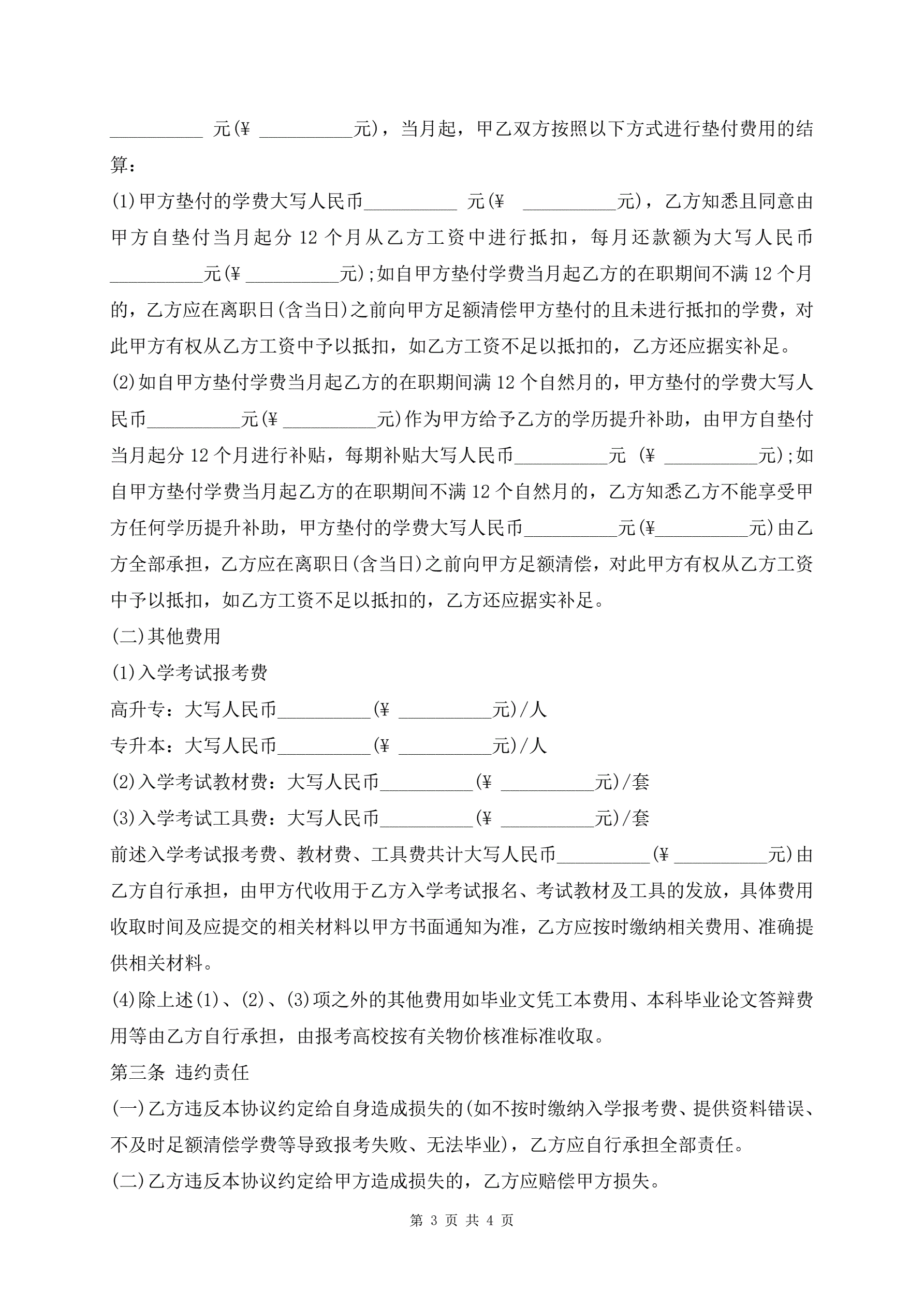 __________ 元(¥ __________元)，当月起，甲乙双方按照以下方式进行垫付费用的结算：

(1)甲方垫付的学费大写人民币__________ 元(¥ __________元)，乙方知悉且同意由甲方自垫付当月起分 12 个月从乙方工资中进行抵扣，每月还款额为大写人民币__________元(¥ __________元);如自甲方垫付学费当月起乙方的在职期间不满 12 个月的，乙方应在离职日(含当日)之前向甲方足额清偿甲方垫付的且未进行抵扣的学费，对此甲方有权从乙方工资中予以抵扣，如乙方工资不足以抵扣的，乙方还应据实补足。

(2)如自甲方垫付学费当月起乙方的在职期间满 12 个自然月的，甲方垫付的学费大写人民币__________元(¥ __________元)作为甲方给予乙方的学历提升补助，由甲方自垫付当月起分 12 个月进行补贴，每期补贴大写人民币__________元 (¥ __________元);如自甲方垫付学费当月起乙方的在职期间不满 12 个自然月的，乙方知悉乙方不能享受甲方任何学历提升补助，甲方垫付的学费大写人民币__________元(¥__________元)由乙方全部承担，乙方应在离职日(含当日)之前向甲方足额清偿，对此甲方有权从乙方工资中予以抵扣，如乙方工资不足以抵扣的，乙方还应据实补足。

(二)其他费用

(1)入学考试报考费

高升专：大写人民币__________(¥ __________元)/人

专升本：大写人民币__________(¥ __________元)/人

(2)入学考试教材费：大写人民币__________(¥ __________元)/套

(3)入学考试工具费：大写人民币__________(¥ __________元)/套

前述入学考试报考费、教材费、工具费共计大写人民币__________(¥ __________元)由乙方自行承担，由甲方代收用于乙方入学考试报名、考试教材及工具的发放，具体费用收取时间及应提交的相关材料以甲方书面通知为准，乙方应按时缴纳相关费用、准确提供相关材料。

(4)除上述(1)、(2)、(3)项之外的其他费用如毕业文凭工本费用、本科毕业论文答辩费用等由乙方自行承担，由报考高校按有关物价核准标准收取。

第三条 违约责任

(一)乙方违反本协议约定给自身造成损失的(如不按时缴纳入学报考费、提供资料错误、不及时足额清偿学费等导致报考失败、无法毕业)，乙方应自行承担全部责任。

(二)乙方违反本协议约定给甲方造成损失的，乙方应赔偿甲方损失。

第 3 页 共 4 页